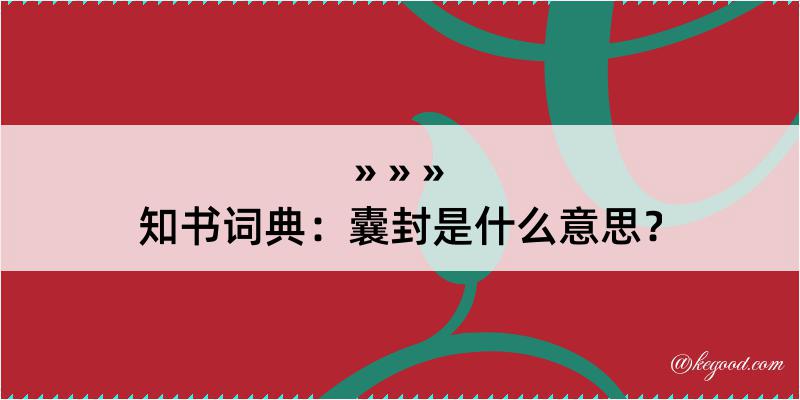 » » »
知书词典：囊封是什么意思？

@kegood.com